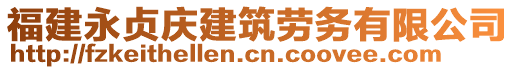 福建永贞庆建筑劳务有限公司
http://fzkeithellen.cn.coovee.com